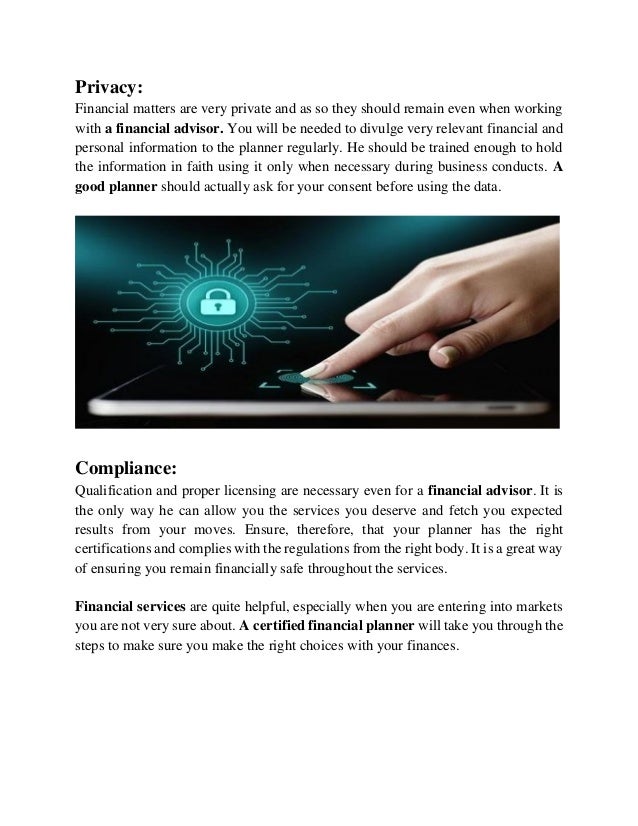 Privacy:
Financial matters are very private and as so they should remain even when working with a financial advisor. You will be needed to divulge very relevant financial and personal information to the planner regularly. He should be trained enough to hold the information in faith using it only when necessary during business conducts. A good planner should actually ask for your consent before using the data.

Compliance:
Qualification and proper licensing are necessary even for a financial advisor. It is the only way he can allow you the services you deserve and fetch you expected results from your moves. Ensure, therefore, that your planner has the right certifications and complies with the regulations from the right body. It is a great way of ensuring you remain financially safe throughout the services.

Financial services are quite helpful, especially when you are entering into markets you are not very sure about. A certified financial planner will take you through the steps to make sure you make the right choices with your finances.